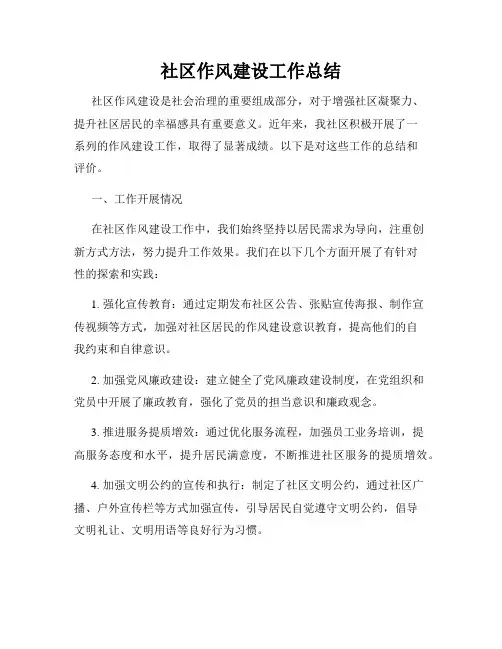 社区作风建设工作总结

社区作风建设是社会治理的重要组成部分，对于增强社区凝聚力、提升社区居民的幸福感具有重要意义。近年来，我社区积极开展了一系列的作风建设工作，取得了显著成绩。以下是对这些工作的总结和评价。

一、工作开展情况

在社区作风建设工作中，我们始终坚持以居民需求为导向，注重创新方式方法，努力提升工作效果。我们在以下几个方面开展了有针对性的探索和实践：

1. 强化宣传教育：通过定期发布社区公告、张贴宣传海报、制作宣传视频等方式，加强对社区居民的作风建设意识教育，提高他们的自我约束和自律意识。

2. 加强党风廉政建设：建立健全了党风廉政建设制度，在党组织和党员中开展了廉政教育，强化了党员的担当意识和廉政观念。

3. 推进服务提质增效：通过优化服务流程，加强员工业务培训，提高服务态度和水平，提升居民满意度，不断推进社区服务的提质增效。

4. 加强文明公约的宣传和执行：制定了社区文明公约，通过社区广播、户外宣传栏等方式加强宣传，引导居民自觉遵守文明公约，倡导文明礼让、文明用语等良好行为习惯。